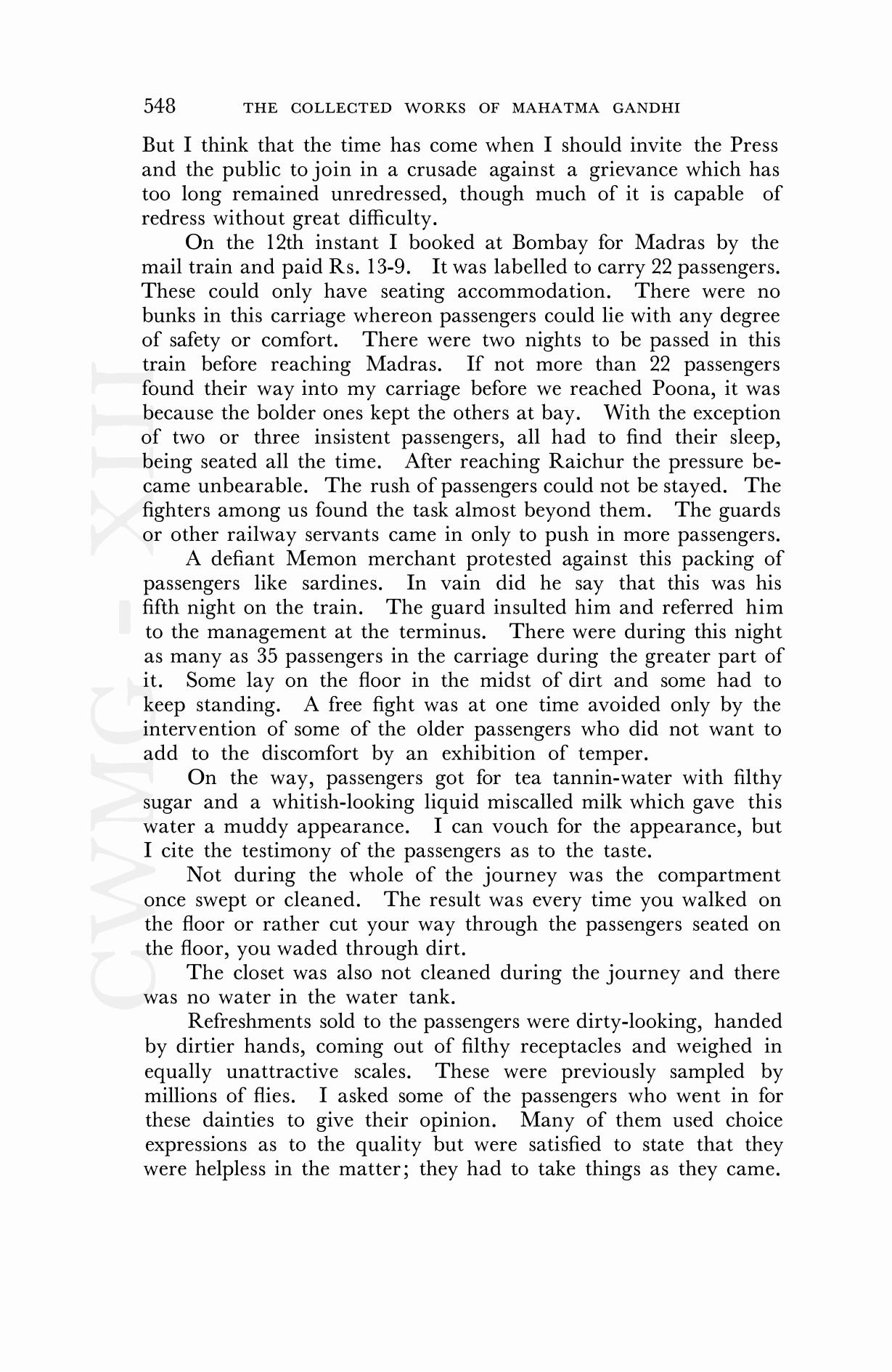 548 THE COLLECTED WORKS OF MAHATMA GANDHI

But I think that the time has come when I should invite the Press and the public to join in a crusade against a grievance which has too long remained unredressed, though much of it is capable of redress without great difficulty.

On the 12th instant I booked at Bombay for Madras by the mail train and paid Rs. 13-9. It was labelled to carry 22 passengers. These could only have seating accommodation. There were no bunks in this carriage whereon passengers could lie with any degree of safety or comfort. There were two nights to be passed in this train before reaching Madras. If not more than 22 passengers found their way into my carriage before we reached Poona, it was because the bolder ones kept the others at bay. With the exception of two or three insistent passengers, all had to find their sleep, being seated all the time. After reaching Raichur the pressure became unbearable. The rush of passengers could not be stayed. The fighters among us found the task almost beyond them. The guards or other railway servants came in only to push in more passengers.

A defiant Memon merchant protested against this packing of passengers like sardines. In vain did he say that this was his fifth night on the train. The guard insulted him and referred him to the management at the terminus. There were during this night as many as 35 passengers in the carriage during the greater part of it. Some lay on the floor in the midst of dirt and some had to keep standing. A free fight was at one time avoided only by the intervention of some of the older passengers who did not want to add to the discomfort by an exhibition of temper.

On the way, passengers got for tea tannin-water with filthy sugar and a whitish-looking liquid miscalled milk which gave this water a muddy appearance. I can vouch for the appearance, but I cite the testimony of the passengers as to the taste.

Not during the whole of the journey was the compartment once swept or cleaned. The result was every time you walked on the floor or rather cut your way through the passengers seated on the floor, you waded through dirt.

The closet was also not cleaned during the journey and there was no water in the water tank.

Refreshments sold to the passengers were dirty-looking, handed by dirtier hands, coming out of filthy receptacles and weighed in equally unattractive scales. These were previously sampled by millions of flies. I asked some of the passengers who went in for these dainties to give their opinion. Many of them used choice expressions as to the quality but were satisfied to state that they were helpless in the matter; they had to take things as they came.

CWMG - XIII